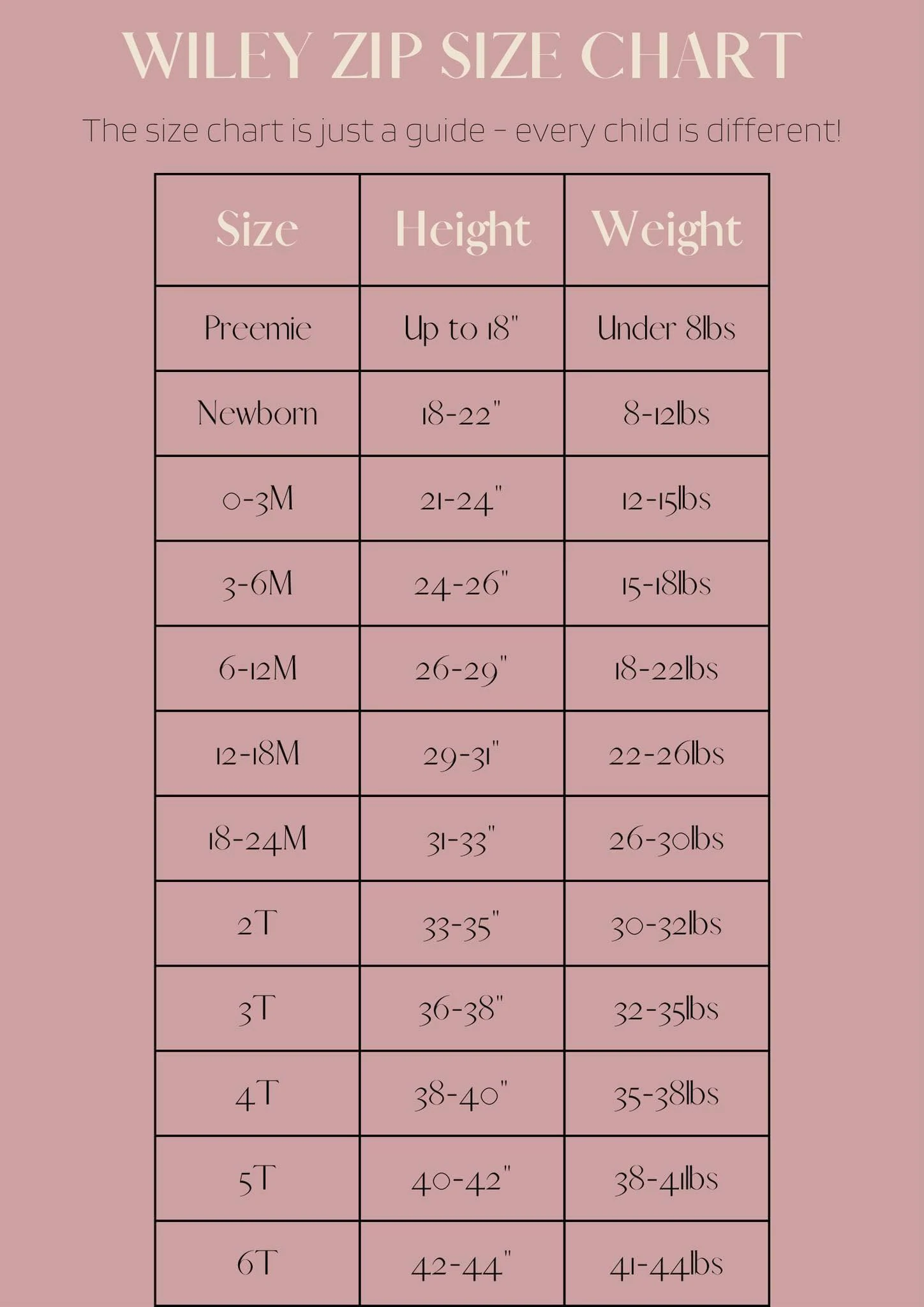 WILEY ZIP SIZE CHART

The size chart is just a guide - every child is different!

| Size | Height | Weight |
|---|---|---|
| Preemie | Up to 18" | Under 8lbs |
| Newborn | 18-22" | 8-12lbs |
| 0-3M | 21-24" | 12-15lbs |
| 3-6M | 24-26" | 15-18lbs |
| 6-12M | 26-29" | 18-22lbs |
| 12-18M | 29-31" | 22-26lbs |
| 18-24M | 31-33" | 26-30lbs |
| 2T | 33-35" | 30-32lbs |
| 3T | 36-38" | 32-35lbs |
| 4T | 38-40" | 35-38lbs |
| 5T | 40-42" | 38-41lbs |
| 6T | 42-44" | 41-44lbs |